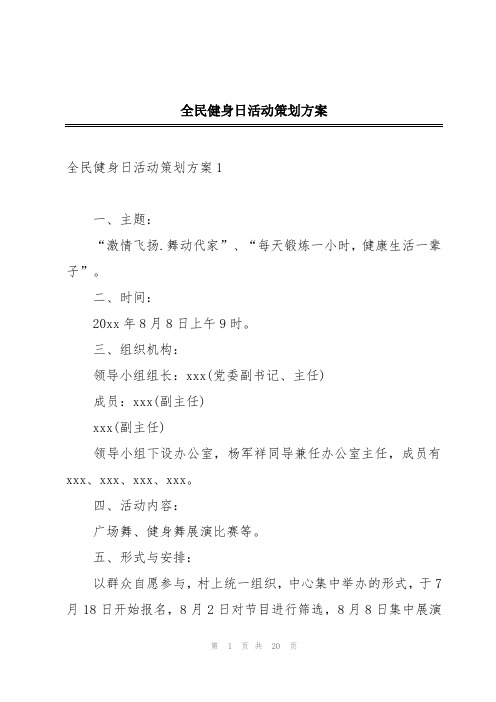 全民健身日活动策划方案

全民健身日活动策划方案1

一、主题：

“激情飞扬.舞动代家”、“每天锻炼一小时，健康生活一辈子”。

二、时间：

20xx年8月8日上午9时。

三、组织机构：

领导小组组长：xxx(党委副书记、主任)

成员：xxx(副主任)

xxx(副主任)

领导小组下设办公室，杨军祥同导兼任办公室主任，成员有xxx、xxx、xxx、xxx。

四、活动内容：

广场舞、健身舞展演比赛等。

五、形式与安排：

以群众自愿参与，村上统一组织，中心集中举办的形式，于7月18日开始报名，8月2日对节目进行筛选，8月8日集中展演

第 1 页 共 20 页